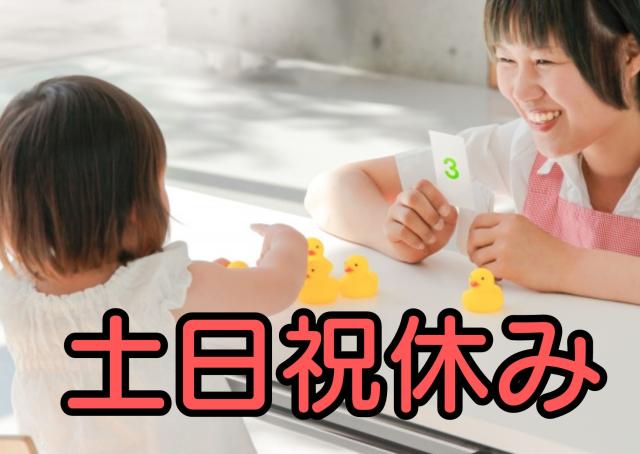 3

土日祝休み